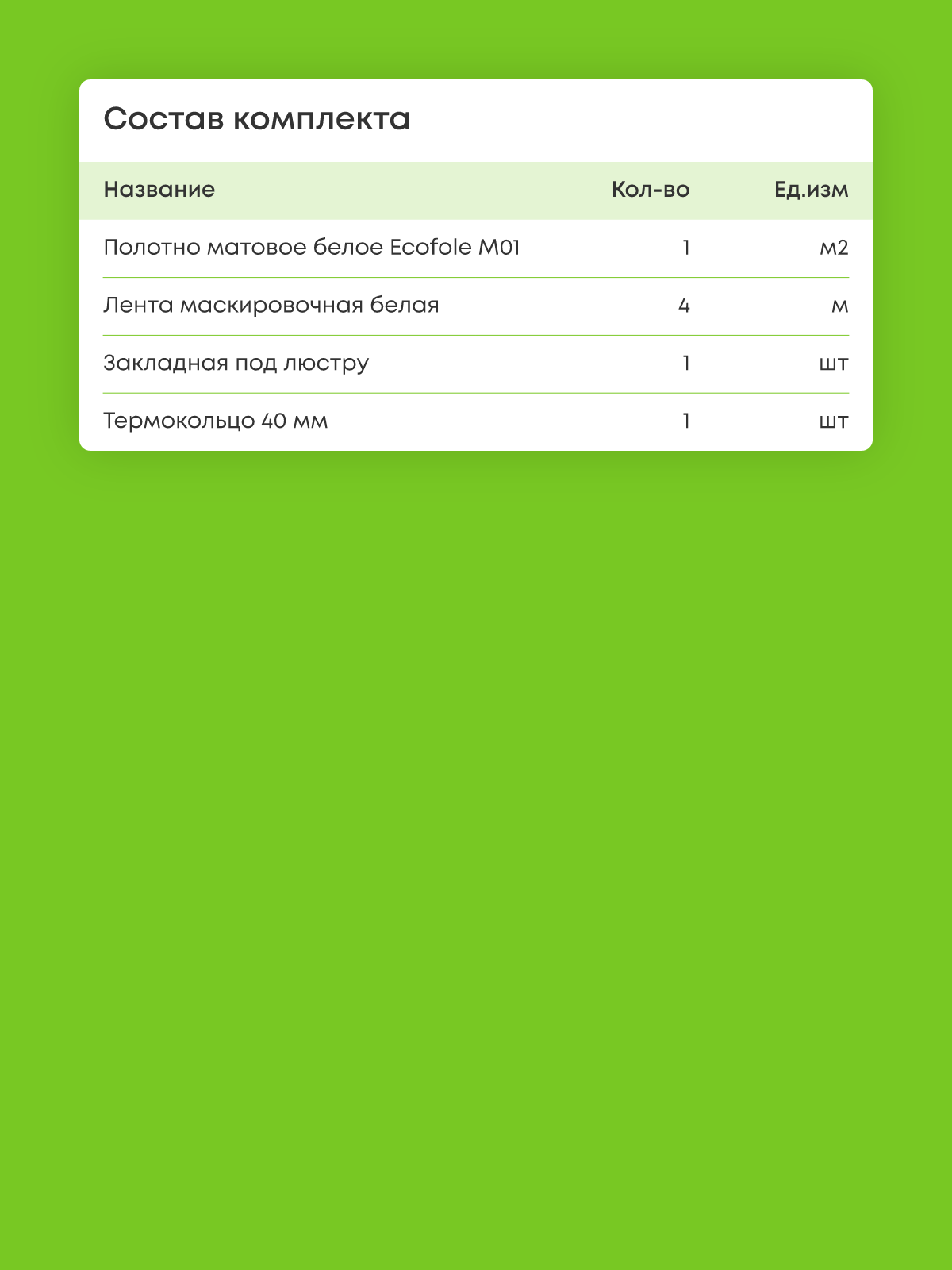 Состав комплекта

| Название | Кол-во | Ед.изм |
|---|---|---|
| Полотно матовое белое Ecofole M01 | 1 | м2 |
| Лента маскировочная белая | 4 | м |
| Закладная под люстру | 1 | шт |
| Термокольцо 40 мм | 1 | шт |